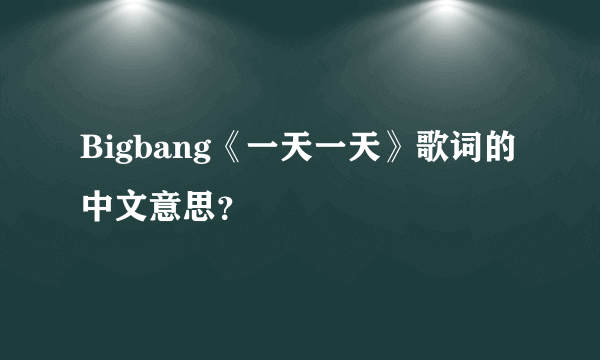 Bigbang《一天一天》歌词的中文意思？